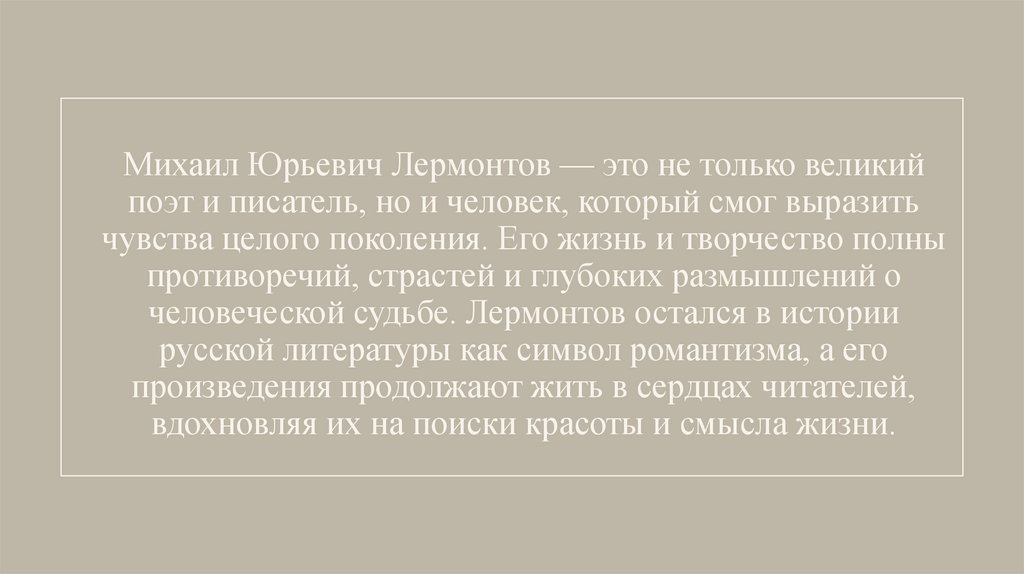 Михаил Юрьевич Лермонтов — это не только великий поэт и писатель, но и человек, который смог выразить чувства целого поколения. Его жизнь и творчество полны противоречий, страстей и глубоких размышлений о человеческой судьбе. Лермонтов остался в истории русской литературы как символ романтизма, а его произведения продолжают жить в сердцах читателей, вдохновляя их на поиски красоты и смысла жизни.